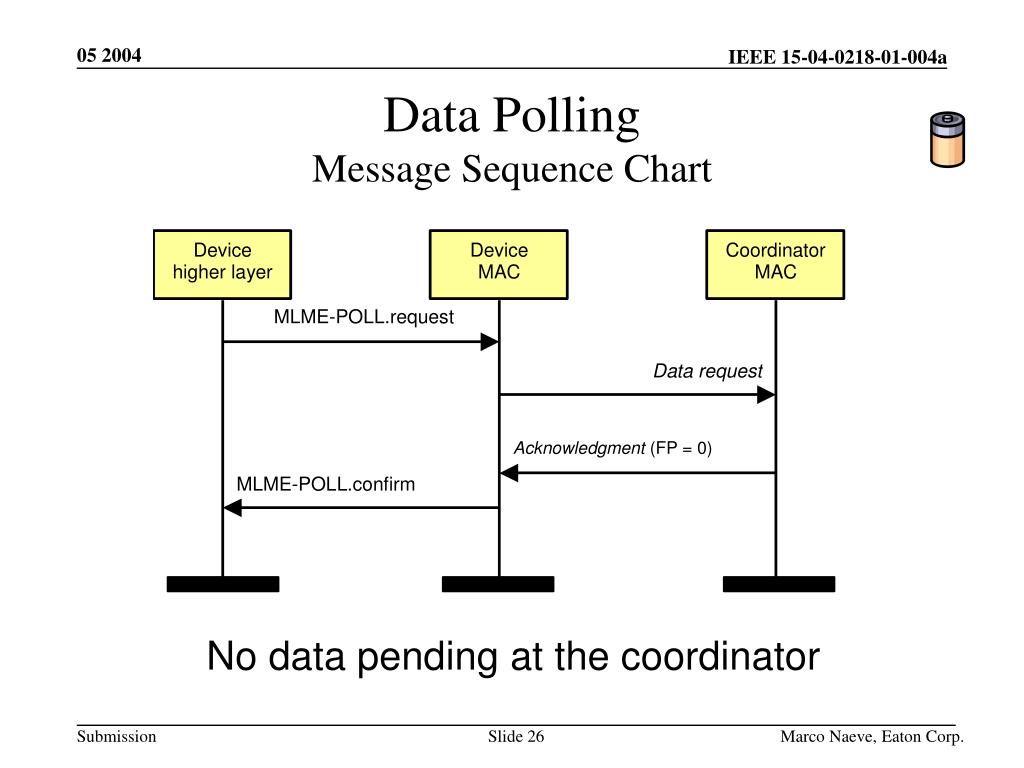 05 2004

IEEE 15-04-0218-01-004a

Data Polling
Message Sequence Chart

Device higher layer

Device MAC

Coordinator MAC

MLME-POLL.request

Data request

Acknowledgment (FP = 0)

MLME-POLL.confirm

No data pending at the coordinator

Submission

Slide 26

Marco Naeve, Eaton Corp.